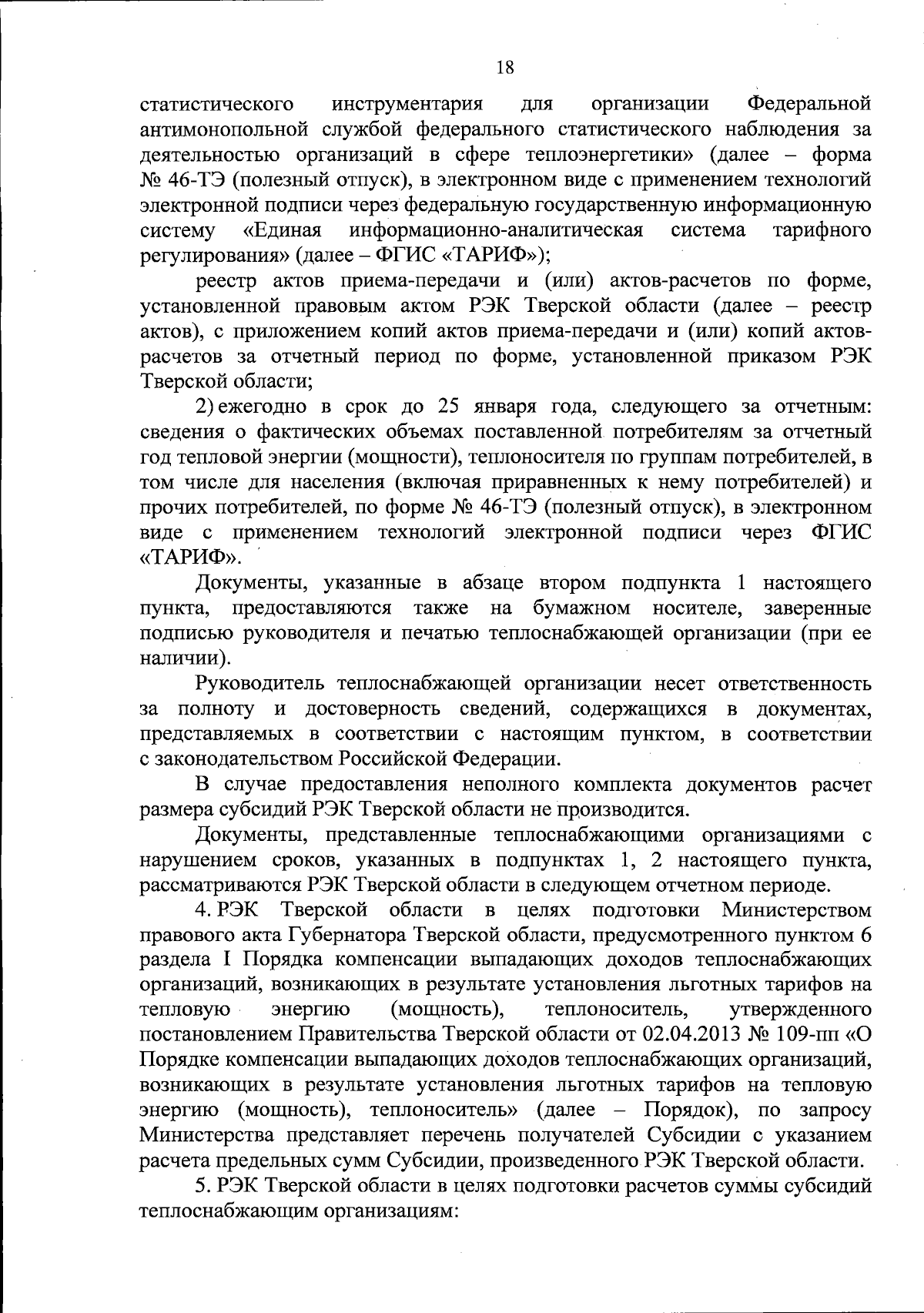 18

статистического инструментария для организации Федеральной антимонопольной службой федерального статистического наблюдения за деятельностью организаций в сфере теплоэнергетики» (далее – форма № 46-ТЭ (полезный отпуск), в электронном виде с применением технологий электронной подписи через федеральную государственную информационную систему «Единая информационно-аналитическая система тарифного регулирования» (далее – ФГИС «ТАРИФ»);

реестр актов приема-передачи и (или) актов-расчетов по форме, установленной правовым актом РЭК Тверской области (далее – реестр актов), с приложением копий актов приема-передачи и (или) копий актов-расчетов за отчетный период по форме, установленной приказом РЭК Тверской области;

2) ежегодно в срок до 25 января года, следующего за отчетным: сведения о фактических объемах поставленной потребителям за отчетный год тепловой энергии (мощности), теплоносителя по группам потребителей, в том числе для населения (включая приравненных к нему потребителей) и прочих потребителей, по форме № 46-ТЭ (полезный отпуск), в электронном виде с применением технологий электронной подписи через ФГИС «ТАРИФ».

Документы, указанные в абзаце втором подпункта 1 настоящего пункта, предоставляются также на бумажном носителе, заверенные подписью руководителя и печатью теплоснабжающей организации (при ее наличии).

Руководитель теплоснабжающей организации несет ответственность за полноту и достоверность сведений, содержащихся в документах, представляемых в соответствии с настоящим пунктом, в соответствии с законодательством Российской Федерации.

В случае предоставления неполного комплекта документов расчет размера субсидий РЭК Тверской области не производится.

Документы, представленные теплоснабжающими организациями с нарушением сроков, указанных в подпунктах 1, 2 настоящего пункта, рассматриваются РЭК Тверской области в следующем отчетном периоде.

4. РЭК Тверской области в целях подготовки Министерством правового акта Губернатора Тверской области, предусмотренного пунктом 6 раздела I Порядка компенсации выпадающих доходов теплоснабжающих организаций, возникающих в результате установления льготных тарифов на тепловую энергию (мощность), теплоноситель, утвержденного постановлением Правительства Тверской области от 02.04.2013 № 109-пп «О Порядке компенсации выпадающих доходов теплоснабжающих организаций, возникающих в результате установления льготных тарифов на тепловую энергию (мощность), теплоноситель» (далее – Порядок), по запросу Министерства представляет перечень получателей Субсидии с указанием расчета предельных сумм Субсидии, произведенного РЭК Тверской области.

5. РЭК Тверской области в целях подготовки расчетов суммы субсидий теплоснабжающим организациям: